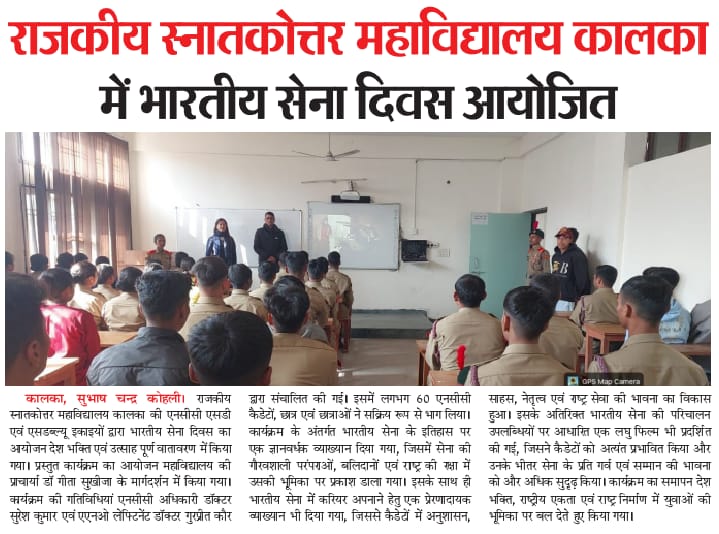 राजकीय स्नातकोत्तर महाविद्यालय कालका में भारतीय सेना दिवस आयोजित

GPS Map Camera

कालका, सुभाष चन्द्र कोहली। राजकीय स्नातकोत्तर महाविद्यालय कालका की एनसीसी एसडी एवं एसडब्ल्यू इकाइयों द्वारा भारतीय सेना दिवस का आयोजन देश भक्ति एवं उत्साह पूर्ण वातावरण में किया गया। प्रस्तुत कार्यक्रम का आयोजन महाविद्यालय की प्राचार्या डॉ गीता सुखीजा के मार्गदर्शन में किया गया। कार्यक्रम की गतिविधियां एनसीसी अधिकारी डॉक्टर सुरेश कुमार एवं एएनओ लेफ्टिनेंट डॉक्टर गुरप्रीत कौर द्वारा संचालित की गई। इसमें लगभग 60 एनसीसी कैडेटों, छात्र एवं छात्राओं ने सक्रिय रूप से भाग लिया। कार्यक्रम के अंतर्गत भारतीय सेना के इतिहास पर एक ज्ञानवर्धक व्याख्यान दिया गया, जिसमें सेना की गौरवशाली परंपराओं, बलिदानों एवं राष्ट्र की रक्षा में उसकी भूमिका पर प्रकाश डाला गया। इसके साथ ही भारतीय सेना में करियर अपनाने हेतु एक प्रेरणादायक व्याख्यान भी दिया गया, जिससे कैडेटों में अनुशासन, साहस, नेतृत्व एवं राष्ट्र सेवा की भावना का विकास हुआ। इसके अतिरिक्त भारतीय सेना की परिचालन उपलब्धियों पर आधारित एक लघु फिल्म भी प्रदर्शित की गई, जिसने कैडेटों को अत्यंत प्रभावित किया और उनके भीतर सेना के प्रति गर्व एवं सम्मान की भावना को और अधिक सुदृढ़ किया। कार्यक्रम का समापन देश भक्ति, राष्ट्रीय एकता एवं राष्ट्र निर्माण में युवाओं की भूमिका पर बल देते हुए किया गया।